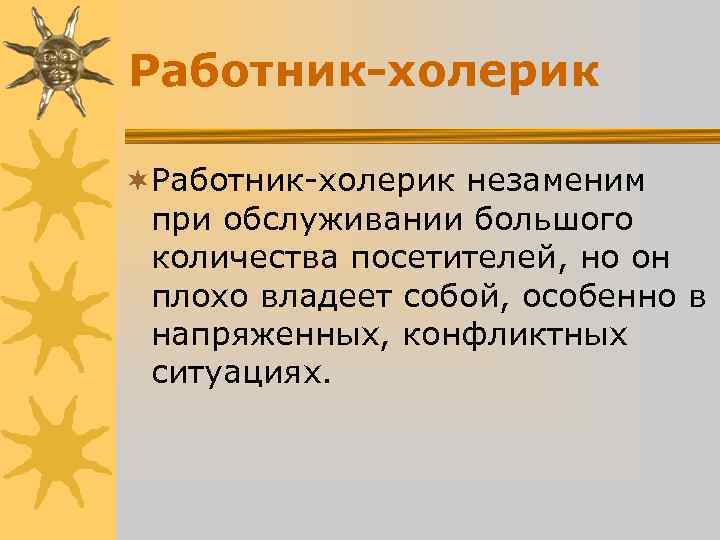 Работник-холерик

Работник-холерик незаменим при обслуживании большого количества посетителей, но он плохо владеет собой, особенно в напряженных, конфликтных ситуациях.